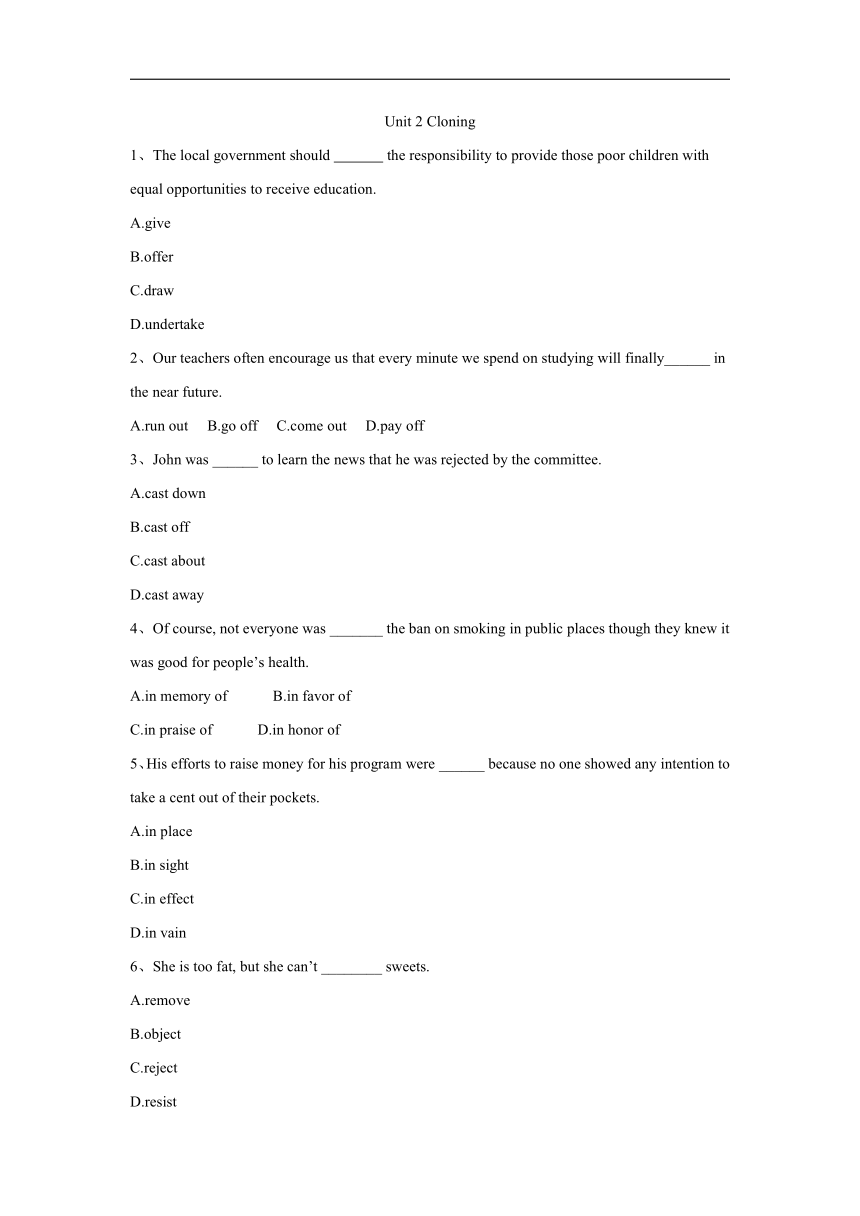 Unit 2 Cloning

1、The local government should _______ the responsibility to provide those poor children with equal opportunities to receive education.

A.give

B.offer

C.draw

D.undertake

2、Our teachers often encourage us that every minute we spend on studying will finally______ in the near future.

A.run out B.go off C.come out D.pay off

3、John was ______ to learn the news that he was rejected by the committee.

A.cast down

B.cast off

C.cast about

D.cast away

4、Of course, not everyone was _______ the ban on smoking in public places though they knew it was good for people’s health.

A.in memory of B.in favor of

C.in praise of D.in honor of

5、His efforts to raise money for his program were ______ because no one showed any intention to take a cent out of their pockets.

A.in place

B.in sight

C.in effect

D.in vain

6、She is too fat, but she can’t ________ sweets.

A.remove

B.object

C.reject

D.resist